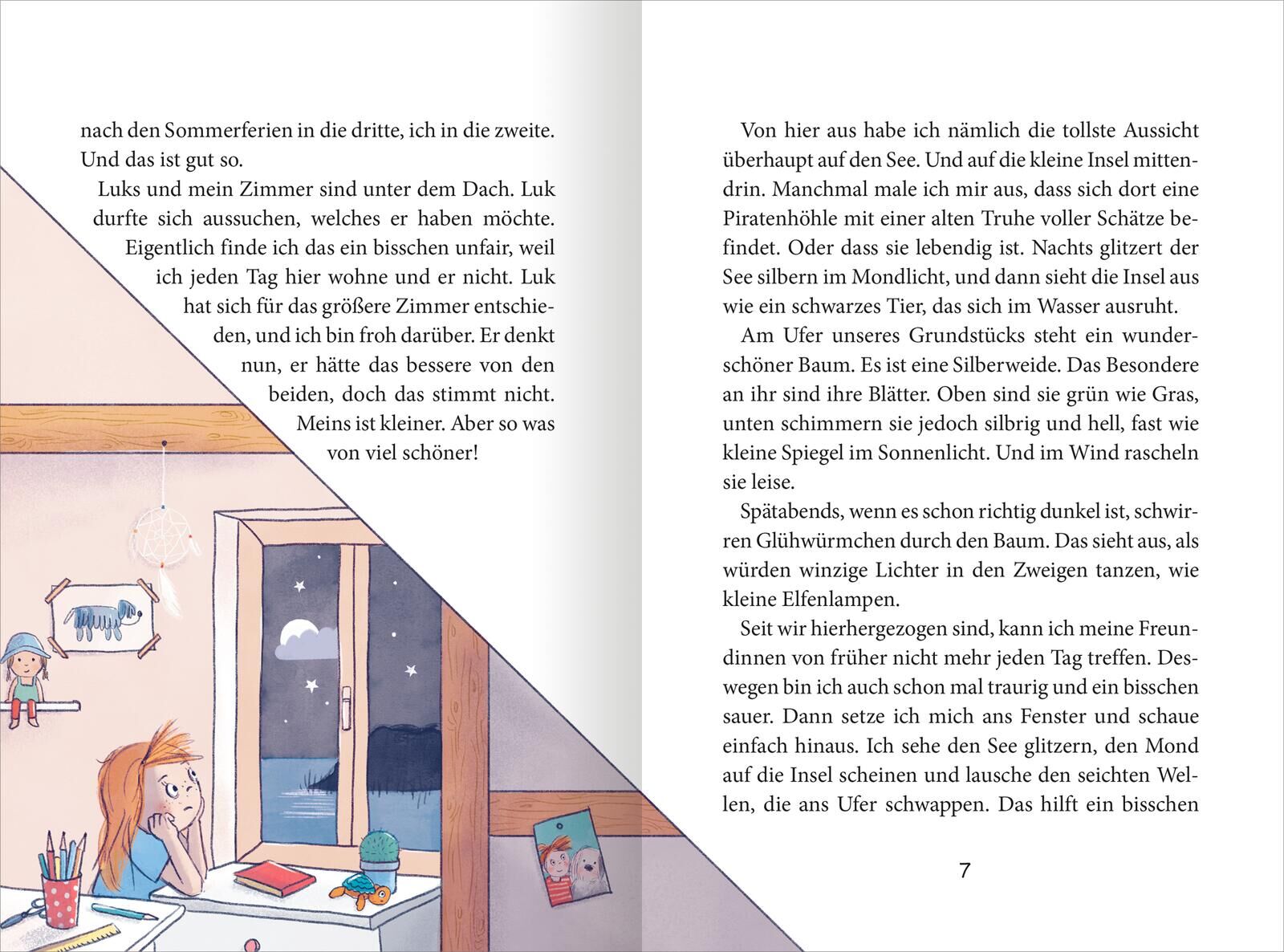 nach den Sommerferien in die dritte, ich in die zweite. Und das ist gut so.

Luks und mein Zimmer sind unter dem Dach. Luk durfte sich aussuchen, welches er haben möchte. Eigentlich finde ich das ein bisschen unfair, weil ich jeden Tag hier wohne und er nicht. Luk hat sich für das größere Zimmer entschieden, und ich bin froh darüber. Er denkt nun, er hätte das bessere von den beiden, doch das stimmt nicht. Meins ist kleiner. Aber so was von viel schöner!

Von hier aus habe ich nämlich die tollste Aussicht überhaupt auf den See. Und auf die kleine Insel mittendrin. Manchmal male ich mir aus, dass sich dort eine Piratenhöhle mit einer alten Truhe voller Schätze befindet. Oder dass sie lebendig ist. Nachts glitzert der See silbern im Mondlicht, und dann sieht die Insel aus wie ein schwarzes Tier, das sich im Wasser ausruht.

Am Ufer unseres Grundstücks steht ein wunderschöner Baum. Es ist eine Silberweide. Das Besondere an ihr sind ihre Blätter. Oben sind sie grün wie Gras, unten schimmern sie jedoch silbrig und hell, fast wie kleine Spiegel im Sonnenlicht. Und im Wind rascheln sie leise.

Spätabends, wenn es schon richtig dunkel ist, schwirren Glühwürmchen durch den Baum. Das sieht aus, als würden winzige Lichter in den Zweigen tanzen, wie kleine Elfenlampen.

Seit wir hierhergezogen sind, kann ich meine Freundinnen von früher nicht mehr jeden Tag treffen. Deswegen bin ich auch schon mal traurig und ein bisschen sauer. Dann setze ich mich ans Fenster und schaue einfach hinaus. Ich sehe den See glitzern, den Mond auf die Insel scheinen und lausche den seichten Wellen, die ans Ufer schwappen. Das hilft ein bisschen

7